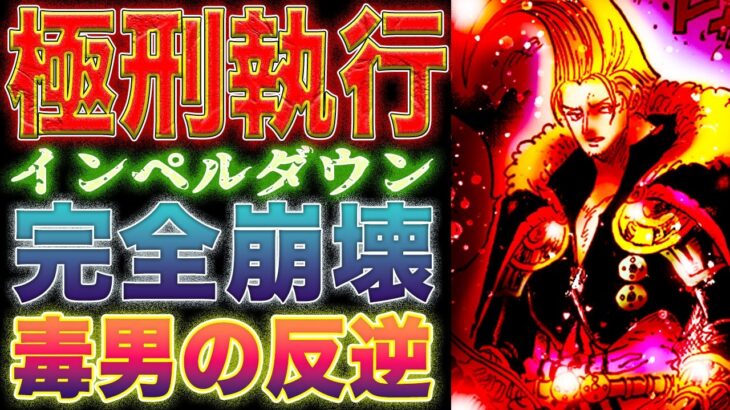 極刑執行
インペルダウン
完全崩壊
毒男の反逆